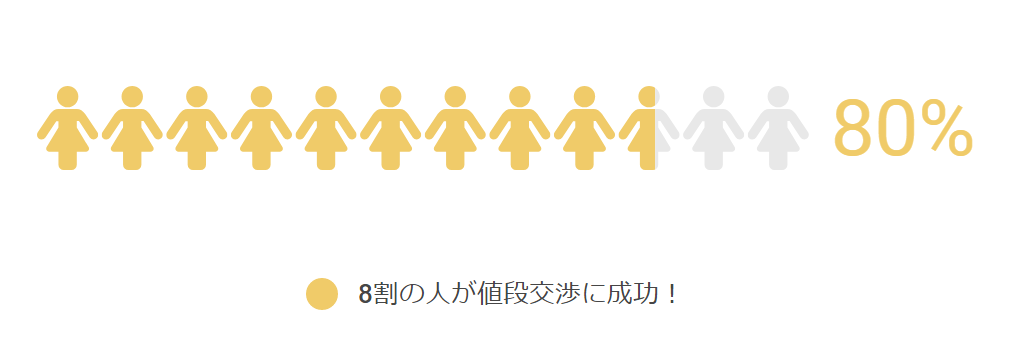 80%

8割の人が値段交渉に成功！